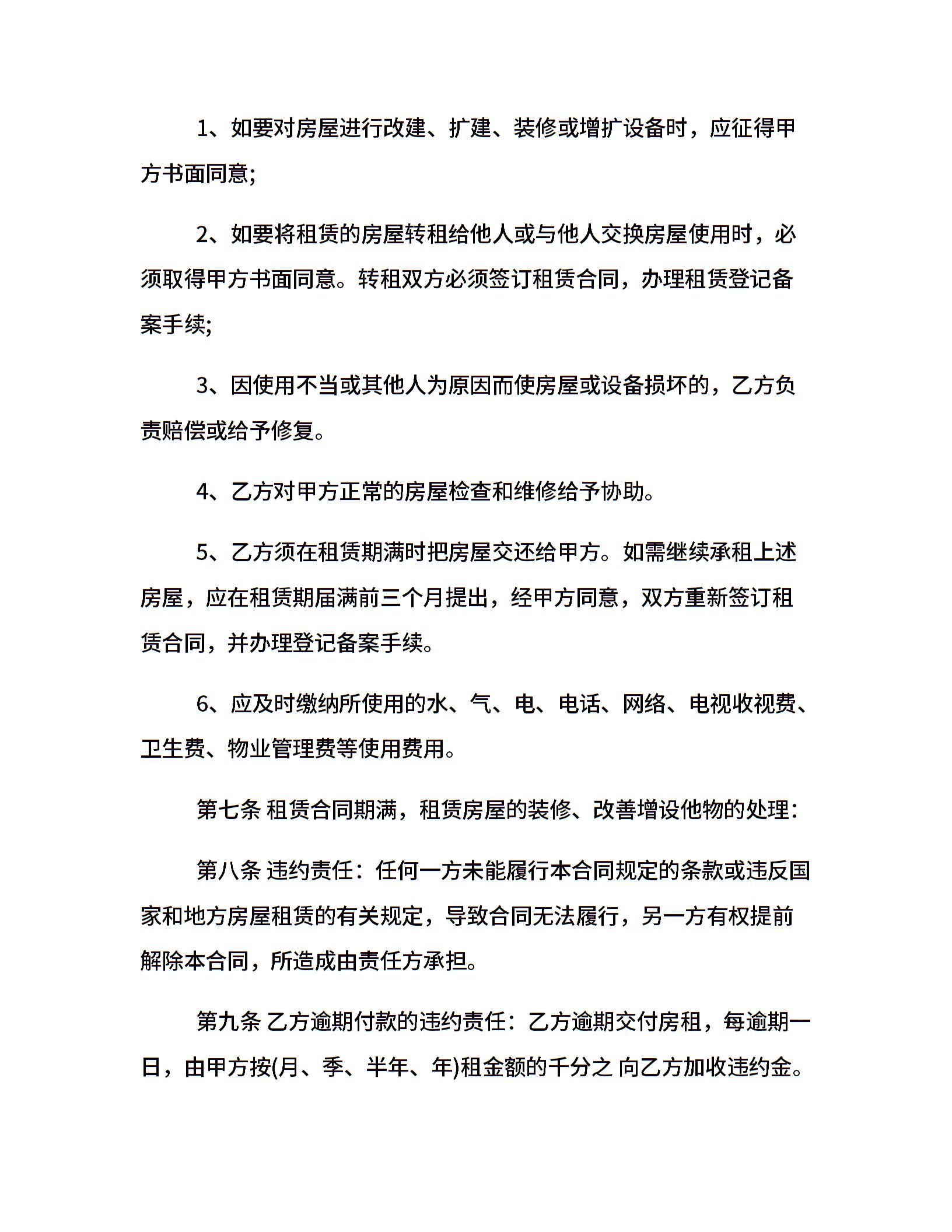 1、如要对房屋进行改建、扩建、装修或增扩设备时，应征得甲方书面同意;

2、如要将租赁的房屋转租给他人或与他人交换房屋使用时，必须取得甲方书面同意。转租双方必须签订租赁合同，办理租赁登记备案手续;

3、因使用不当或其他人为原因而使房屋或设备损坏的，乙方负责赔偿或给予修复。

4、乙方对甲方正常的房屋检查和维修给予协助。

5、乙方须在租赁期满时把房屋交还给甲方。如需继续承租上述房屋，应在租赁期届满前三个月提出，经甲方同意，双方重新签订租赁合同，并办理登记备案手续。

6、应及时缴纳所使用的水、气、电、电话、网络、电视收视费、卫生费、物业管理费等使用费用。

第七条 租赁合同期满，租赁房屋的装修、改善增设他物的处理:

第八条 违约责任：任何一方未能履行本合同规定的条款或违反国家和地方房屋租赁的有关规定，导致合同无法履行，另一方有权提前解除本合同，所造成由责任方承担。

第九条 乙方逾期付款的违约责任：乙方逾期交付房租，每逾期一日，由甲方按(月、季、半年、年)租金额的千分之 向乙方加收违约金。